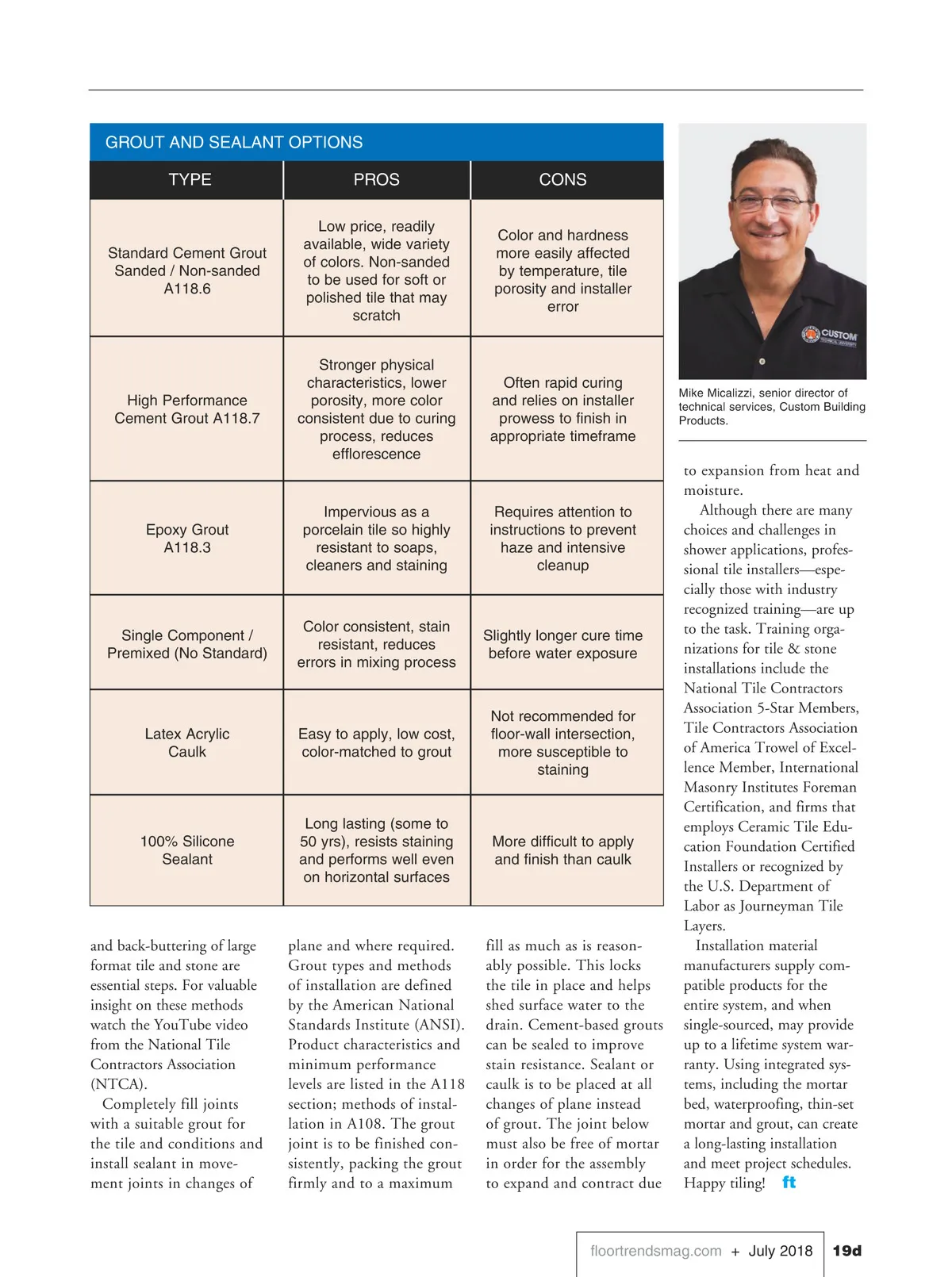 GROUT AND SEALANT OPTIONS

| TYPE | PROS | CONS |
|---|---|---|
| Standard Cement Grout Sanded / Non-sanded A118.6 | Low price, readily available, wide variety of colors. Non-sanded to be used for soft or polished tile that may scratch | Color and hardness more easily affected by temperature, tile porosity and installer error |
| High Performance Cement Grout A118.7 | Stronger physical characteristics, lower porosity, more color consistent due to curing process, reduces efflorescence | Often rapid curing and relies on installer prowess to finish in appropriate timeframe |
| Epoxy Grout A118.3 | Impervious as a porcelain tile so highly resistant to soaps, cleaners and staining | Requires attention to instructions to prevent haze and intensive cleanup |
| Single Component / Premixed (No Standard) | Color consistent, stain resistant, reduces errors in mixing process | Slightly longer cure time before water exposure |
| Latex Acrylic Caulk | Easy to apply, low cost, color-matched to grout | Not recommended for floor-wall intersection, more susceptible to staining |
| 100% Silicone Sealant | Long lasting (some to 50 yrs), resists staining and performs well even on horizontal surfaces | More difficult to apply and finish than caulk |

CUSTOM

Mike Micalizzi, senior director of technical services, Custom Building Products.

and back-buttering of large format tile and stone are essential steps. For valuable insight on these methods watch the YouTube video from the National Tile Contractors Association (NTCA).

Completely fill joints with a suitable grout for the tile and conditions and install sealant in movement joints in changes of plane and where required. Grout types and methods of installation are defined by the American National Standards Institute (ANSI). Product characteristics and minimum performance levels are listed in the A118 section; methods of installation in A108. The grout joint is to be finished consistently, packing the grout firmly and to a maximum fill as much as is reasonably possible. This locks the tile in place and helps shed surface water to the drain. Cement-based grouts can be sealed to improve stain resistance. Sealant or caulk is to be placed at all changes of plane instead of grout. The joint below must also be free of mortar in order for the assembly to expand and contract due to expansion from heat and moisture.

Although there are many choices and challenges in shower applications, professional tile installers—especially those with industry recognized training—are up to the task. Training organizations for tile & stone installations include the National Tile Contractors Association 5-Star Members, Tile Contractors Association of America Trowel of Excellence Member, International Masonry Institutes Foreman Certification, and firms that employs Ceramic Tile Education Foundation Certified Installers or recognized by the U.S. Department of Labor as Journeyman Tile Layers.

Installation material manufacturers supply compatible products for the entire system, and when single-sourced, may provide up to a lifetime system warranty. Using integrated systems, including the mortar bed, waterproofing, thin-set mortar and grout, can create a long-lasting installation and meet project schedules. Happy tiling! ft

floortrendsmag.com + July 2018 19d